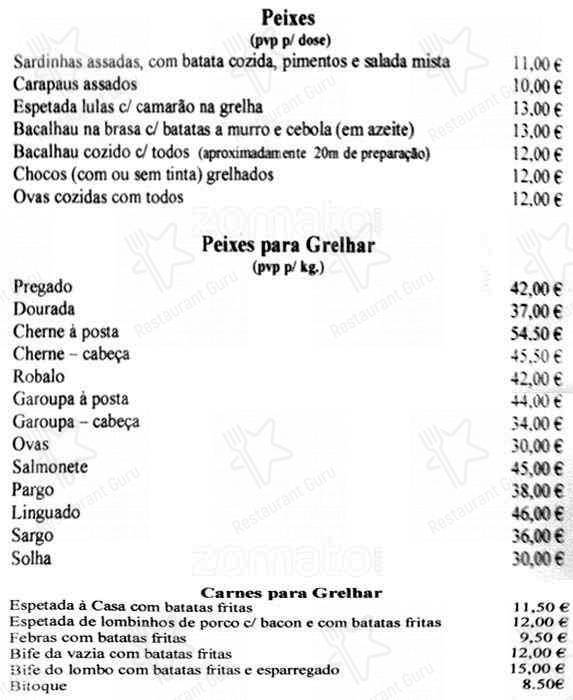 Peixes
(pvp p/ dose)

| | |
|---|---|
| Sardinhas assadas, com batata cozida, pimentos e salada mista | 11,00 € |
| Carapaus assados | 10,00 € |
| Espetada lulas c/ camarão na grelha | 13,00 € |
| Bacalhau na brasa c/ batatas a murro e cebola (em azeite) | 13,00 € |
| Bacalhau cozido c/ todos (aproximadamente 20m de preparação) | 12,00 € |
| Chocos (com ou sem tinta) grelhados | 12,00 € |
| Ovas cozidas com todos | 12,00 € |

Peixes para Grelhar
(pvp p/ kg.)

| | |
|---|---|
| Pregado | 42,00 € |
| Dourada | 37,00 € |
| Cherne à posta | 54.50 € |
| Cherne – cabeça | 45,50 € |
| Robalo | 42,00 € |
| Garoupa à posta | 44,00 € |
| Garoupa – cabeça | 34,00 € |
| Ovas | 30,00 € |
| Salmonete | 45,00 € |
| Pargo | 38,00 € |
| Linguado | 46,00 € |
| Sargo | 36,00 € |
| Solha | 30,00 € |

Carnes para Grelhar

| | |
|---|---|
| Espetada à Casa com batatas fritas | 11,50 € |
| Espetada de lombinhos de porco c/ bacon e com batatas fritas | 12,00 € |
| Febras com batatas fritas | 9,50 € |
| Bife da vazia com batatas fritas | 12,00 € |
| Bife do lombo com batatas fritas e esparregado | 15,00 € |
| Bitoque | 8.50€ |

Restaurant Guru
zomato